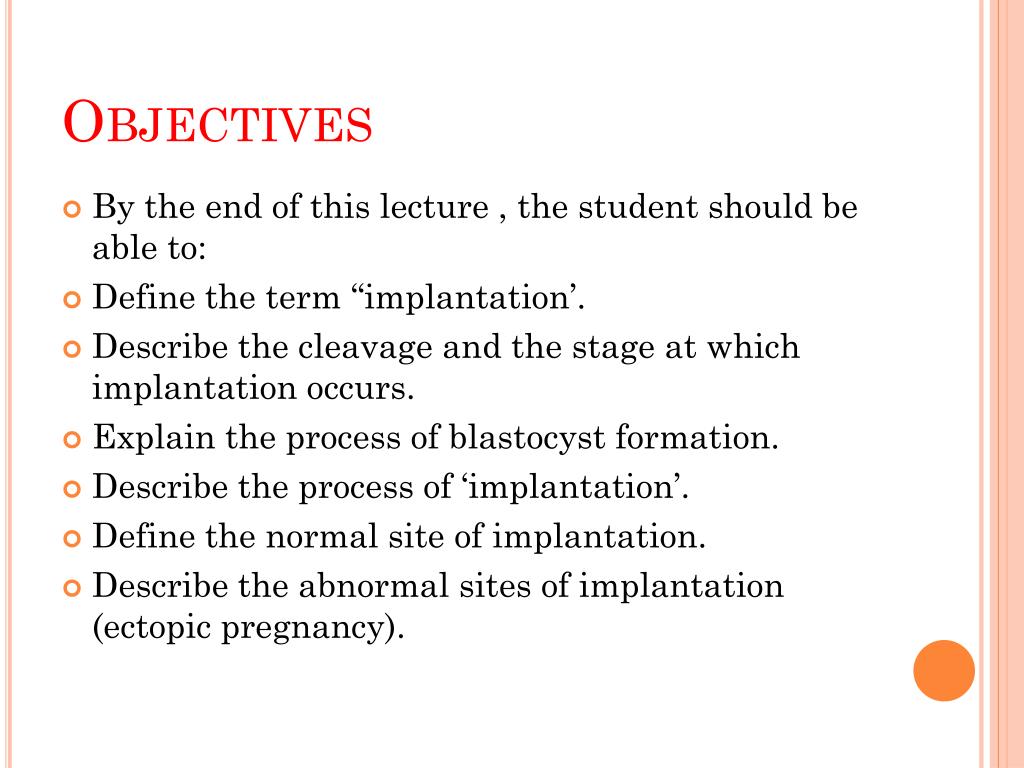 OBJECTIVES

By the end of this lecture , the student should be able to:

Define the term “implantation’.

Describe the cleavage and the stage at which implantation occurs.

Explain the process of blastocyst formation.

Describe the process of ‘implantation’.

Define the normal site of implantation.

Describe the abnormal sites of implantation (ectopic pregnancy).